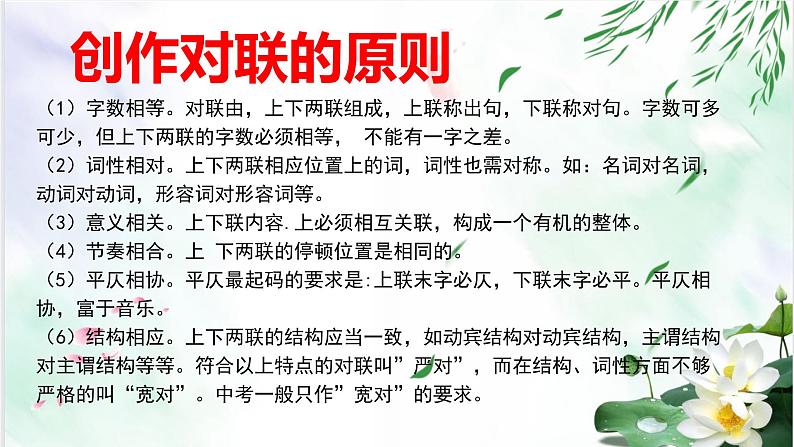 创作对联的原则

（1）字数相等。对联由，上下两联组成，上联称出句，下联称对句。字数可多可少，但上下两联的字数必须相等， 不能有一字之差。

（2）词性相对。上下两联相应位置上的词，词性也需对称。如：名词对名词，动词对动词，形容词对形容词等。

（3）意义相关。上下联内容.上必须相互关联，构成一个有机的整体。

（4）节奏相合。上 下两联的停顿位置是相同的。

（5）平仄相协。平仄最起码的要求是:上联末字必仄，下联末字必平。平仄相协，富于音乐。

（6）结构相应。上下两联的结构应当一致，如动宾结构对动宾结构，主谓结构对主谓结构等等。符合以上特点的对联叫”严对”，而在结构、词性方面不够严格的叫“宽对”。中考一般只作”宽对”的要求。